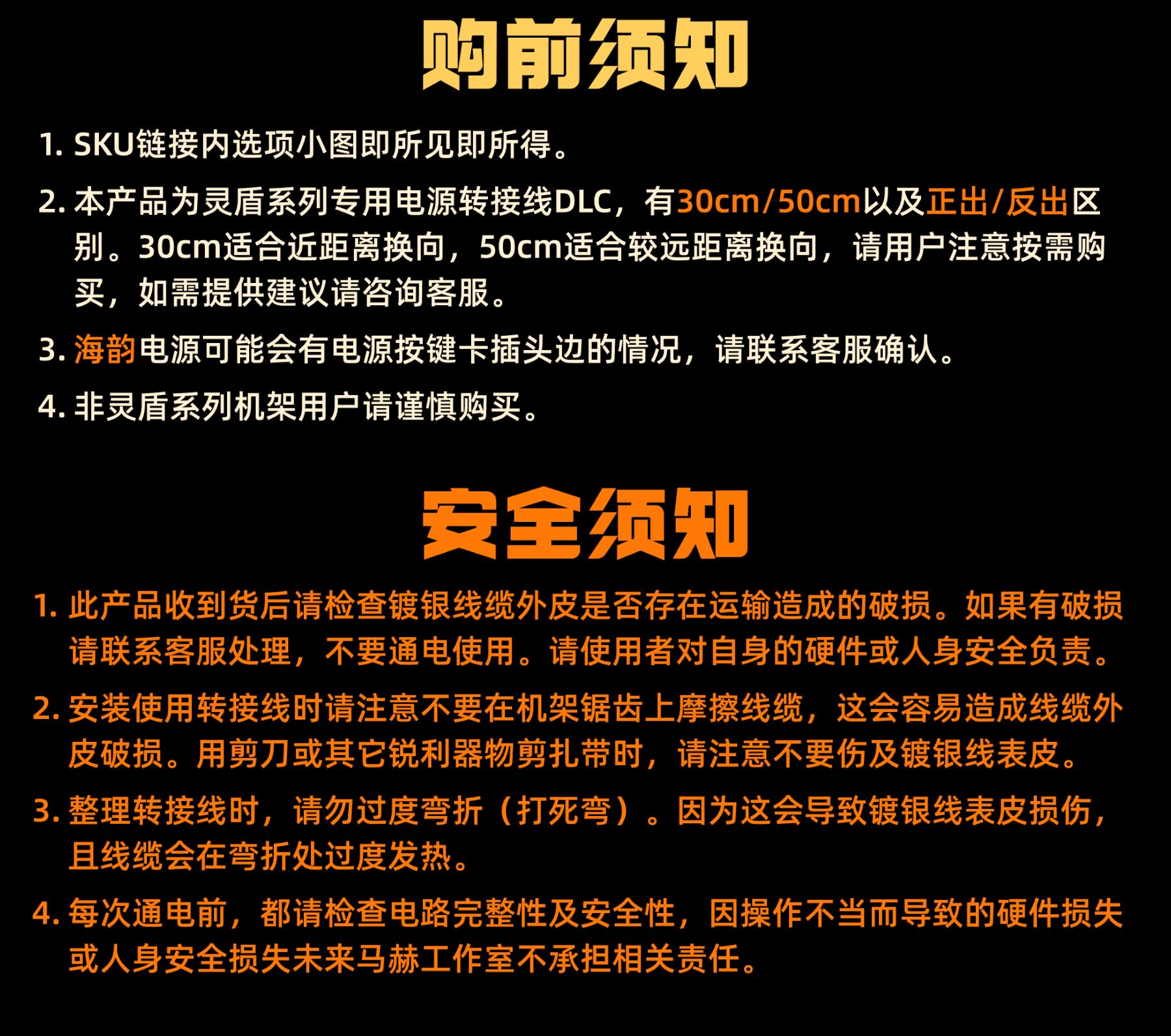 购前须知

1.SKU链接内选项小图即所见即所得。

2.本产品为灵盾系列专用电源转接线DLC，有30cm/50cm以及正出/反出区别。30cm适合近距离换向，50cm适合较远距离换向，请用户注意按需购买，如需提供建议请咨询客服。

3.海韵电源可能会有电源按键卡插头边的情况，请联系客服确认。

4.非灵盾系列机架用户请谨慎购买。

安全须知

1.此产品收到货后请检查镀银线缆外皮是否存在运输造成的破损。如果有破损请联系客服处理，不要通电使用。请使用者对自身的硬件或人身安全负责。

2.安装使用转接线时请注意不要在机架锯齿上摩擦线缆，这会容易造成线缆外皮破损。用剪刀或其它锐利器物剪扎带时，请注意不要伤及镀银线表皮。

3.整理转接线时，请勿过度弯折（打死弯）。因为这会导致镀银线表皮损伤，且线缆会在弯折处过度发热。

4.每次通电前，都请检查电路完整性及安全性，因操作不当而导致的硬件损失或人身安全损失未来马赫工作室不承担相关责任。